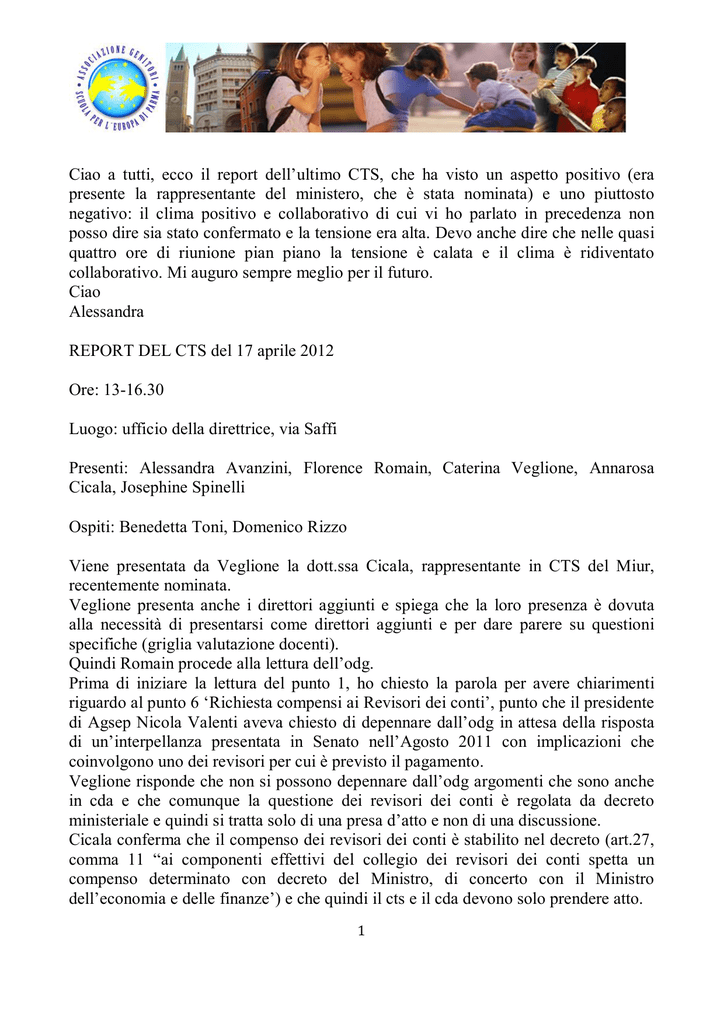 ASSOCIAZIONE GENITORI SCUOLA PER L'EUROPA DI PARMA

Ciao a tutti, ecco il report dell'ultimo CTS, che ha visto un aspetto positivo (era presente la rappresentante del ministero, che è stata nominata) e uno piuttosto negativo: il clima positivo e collaborativo di cui vi ho parlato in precedenza non posso dire sia stato confermato e la tensione era alta. Devo anche dire che nelle quasi quattro ore di riunione pian piano la tensione è calata e il clima è ridiventato collaborativo. Mi auguro sempre meglio per il futuro.
Ciao
Alessandra

REPORT DEL CTS del 17 aprile 2012

Ore: 13-16.30

Luogo: ufficio della direttrice, via Saffi

Presenti: Alessandra Avanzini, Florence Romain, Caterina Veglione, Annarosa Cicala, Josephine Spinelli

Ospiti: Benedetta Toni, Domenico Rizzo

Viene presentata da Veglione la dott.ssa Cicala, rappresentante in CTS del Miur, recentemente nominata.
Veglione presenta anche i direttori aggiunti e spiega che la loro presenza è dovuta alla necessità di presentarsi come direttori aggiunti e per dare parere su questioni specifiche (griglia valutazione docenti).
Quindi Romain procede alla lettura dell'odg.
Prima di iniziare la lettura del punto 1, ho chiesto la parola per avere chiarimenti riguardo al punto 6 'Richiesta compensi ai Revisori dei conti', punto che il presidente di Agsep Nicola Valenti aveva chiesto di depennare dall'odg in attesa della risposta di un'interpellanza presentata in Senato nell'Agosto 2011 con implicazioni che coinvolgono uno dei revisori per cui è previsto il pagamento.
Veglione risponde che non si possono depennare dall'odg argomenti che sono anche in cda e che comunque la questione dei revisori dei conti è regolata da decreto ministeriale e quindi si tratta solo di una presa d'atto e non di una discussione.
Cicala conferma che il compenso dei revisori dei conti è stabilito nel decreto (art.27, comma 11 "ai componenti effettivi del collegio dei revisori dei conti spetta un compenso determinato con decreto del Ministro, di concerto con il Ministro dell'economia e delle finanze') e che quindi il cts e il cda devono solo prendere atto.

1